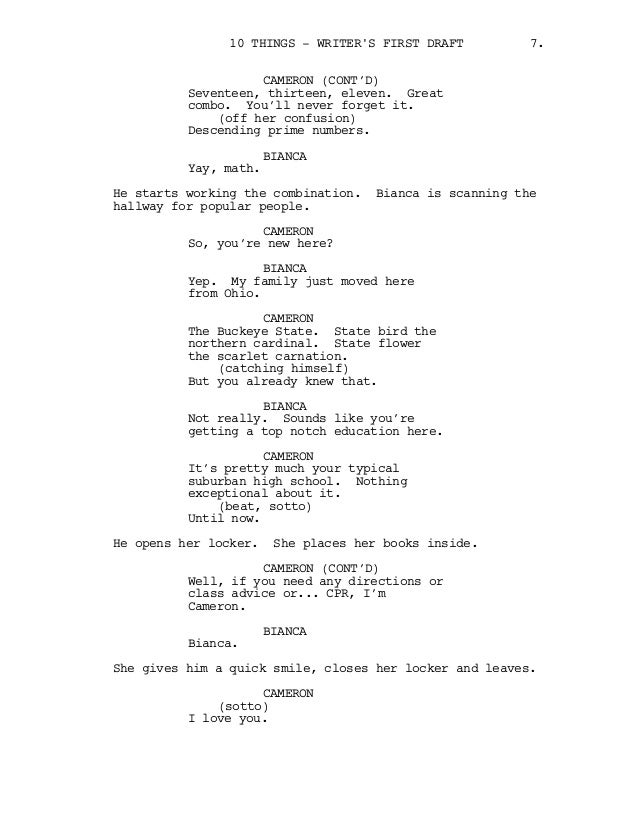 10 THINGS - WRITER'S FIRST DRAFT 7.

CAMERON (CONT'D)
Seventeen, thirteen, eleven. Great combo. You'll never forget it.
(off her confusion)
Descending prime numbers.

BIANCA
Yay, math.

He starts working the combination. Bianca is scanning the hallway for popular people.

CAMERON
So, you're new here?

BIANCA
Yep. My family just moved here from Ohio.

CAMERON
The Buckeye State. State bird the northern cardinal. State flower the scarlet carnation.
(catching himself)
But you already knew that.

BIANCA
Not really. Sounds like you're getting a top notch education here.

CAMERON
It's pretty much your typical suburban high school. Nothing exceptional about it.
(beat, sotto)
Until now.

He opens her locker. She places her books inside.

CAMERON (CONT'D)
Well, if you need any directions or class advice or... CPR, I'm Cameron.

BIANCA
Bianca.

She gives him a quick smile, closes her locker and leaves.

CAMERON
(sotto)
I love you.